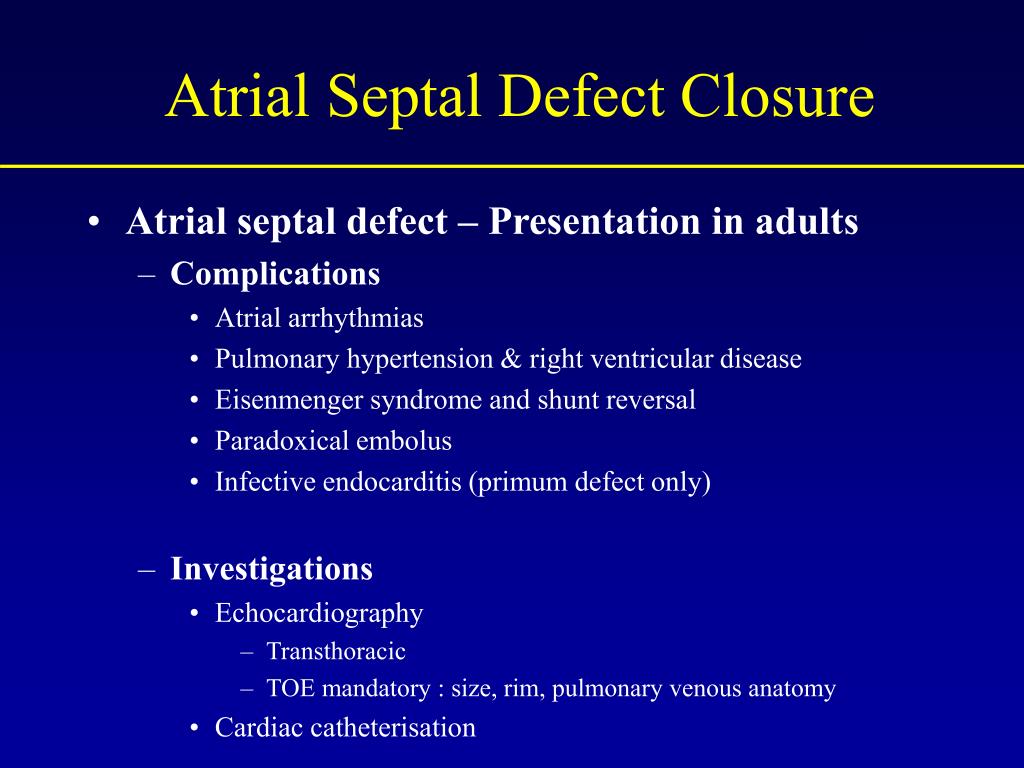 Atrial Septal Defect Closure

• Atrial septal defect – Presentation in adults
– Complications
• Atrial arrhythmias
• Pulmonary hypertension & right ventricular disease
• Eisenmenger syndrome and shunt reversal
• Paradoxical embolus
• Infective endocarditis (primum defect only)

– Investigations
• Echocardiography
– Transthoracic
– TOE mandatory : size, rim, pulmonary venous anatomy
• Cardiac catheterisation